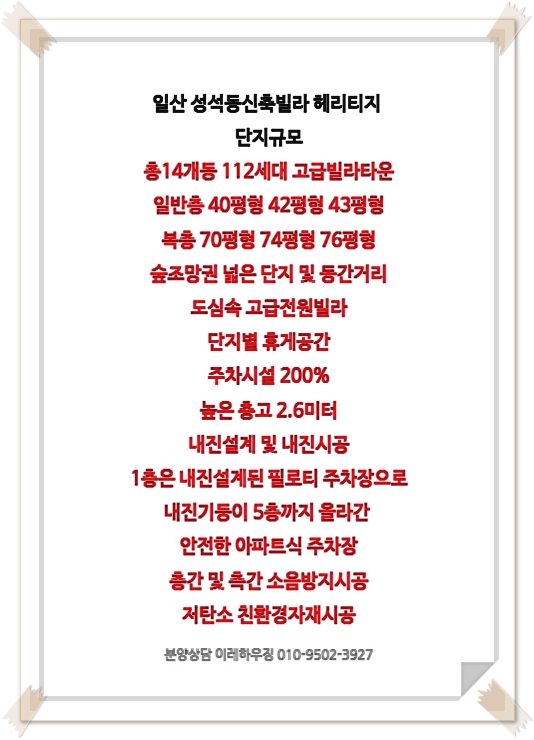 일산 성석동신축빌라 헤리티지
단지규모
총14개동 112세대 고급빌라타운
일반층 40평형 42평형 43평형
복층 70평형 74평형 76평형
숲조망권 넓은 단지 및 동간거리
도심속 고급전원빌라
단지별 휴게공간
주차시설 200%
높은 층고 2.6미터
내진설계 및 내진시공
1층은 내진설계된 필로티 주차장으로
내진기둥이 5층까지 올라간
안전한 아파트식 주차장
층간 및 측간 소음방지시공
저탄소 친환경자재시공

분양상담 이레하우징 010-9502-3927